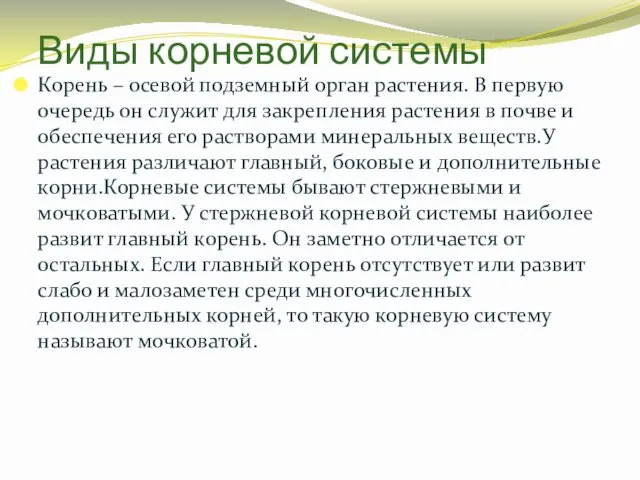 Виды корневой системы

Корень – осевой подземный орган растения. В первую очередь он служит для закрепления растения в почве и обеспечения его растворами минеральных веществ.У растения различают главный, боковые и дополнительные корни.Корневые системы бывают стержневыми и мочковатыми. У стержневой корневой системы наиболее развит главный корень. Он заметно отличается от остальных. Если главный корень отсутствует или развит слабо и малозаметен среди многочисленных дополнительных корней, то такую корневую систему называют мочковатой.